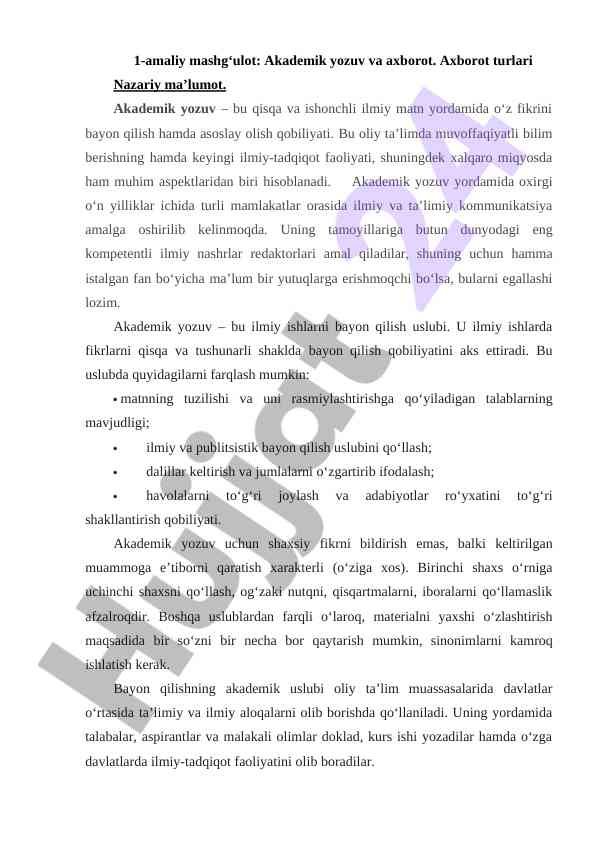 1-amaliy mashg‘ulot: Akademik yozuv va axborot. Axborot turlari

Nazariy ma’lumot.

Akademik yozuv – bu qisqa va ishonchli ilmiy matn yordamida o‘z fikrini bayon qilish hamda asoslay olish qobiliyati. Bu oliy ta’limda muvoffaqiyatli bilim berishning hamda keyingi ilmiy-tadqiqot faoliyati, shuningdek xalqaro miqyosda ham muhim aspektlaridan biri hisoblanadi. Akademik yozuv yordamida oxirgi o‘n yilliklar ichida turli mamlakatlar orasida ilmiy va ta’limiy kommunikatsiya amalga oshirilib kelinmoqda. Uning tamoyillariga butun dunyodagi eng kompetentli ilmiy nashrlar redaktorlari amal qiladilar, shuning uchun hamma istalgan fan bo‘yicha ma’lum bir yutuqlarga erishmoqchi bo‘lsa, bularni egallashi lozim.

Akademik yozuv – bu ilmiy ishlarni bayon qilish uslubi. U ilmiy ishlarda fikrlarni qisqa va tushunarli shaklda bayon qilish qobiliyatini aks ettiradi. Bu uslubda quyidagilarni farqlash mumkin:

• matnning tuzilishi va uni rasmiylashtirishga qo‘yiladigan talablarning mavjudligi;

• ilmiy va publitsistik bayon qilish uslubini qo‘llash;

• dalillar keltirish va jumlalarni o‘zgartirib ifodalash;

• havolalarni to‘g‘ri joylash va adabiyotlar ro‘yxatini to‘g‘ri shakllantirish qobiliyati.

Akademik yozuv uchun shaxsiy fikrni bildirish emas, balki keltirilgan muammoga e’tiborni qaratish xarakterli (o‘ziga xos). Birinchi shaxs o‘rniga uchinchi shaxsni qo‘llash, og‘zaki nutqni, qisqartmalarni, iboralarni qo‘llamaslik afzalroqdir. Boshqa uslublardan farqli o‘laroq, materialni yaxshi o‘zlashtirish maqsadida bir so‘zni bir necha bor qaytarish mumkin, sinonimlarni kamroq ishlatish kerak.

Bayon qilishning akademik uslubi oliy ta’lim muassasalarida davlatlar o‘rtasida ta’limiy va ilmiy aloqalarni olib borishda qo‘llaniladi. Uning yordamida talabalar, aspirantlar va malakali olimlar doklad, kurs ishi yozadilar hamda o‘zga davlatlarda ilmiy-tadqiqot faoliyatini olib boradilar.

Hujjat 24